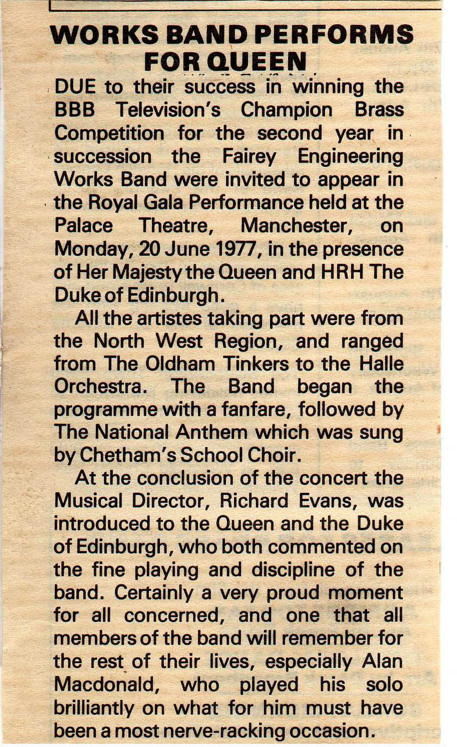 WORKS BAND PERFORMS FOR QUEEN

DUE to their success in winning the BBB Television's Champion Brass Competition for the second year in succession the Fairey Engineering Works Band were invited to appear in the Royal Gala Performance held at the Palace Theatre, Manchester, on Monday, 20 June 1977, in the presence of Her Majesty the Queen and HRH The Duke of Edinburgh.

All the artistes taking part were from the North West Region, and ranged from The Oldham Tinkers to the Halle Orchestra. The Band began the programme with a fanfare, followed by The National Anthem which was sung by Chetham's School Choir.

At the conclusion of the concert the Musical Director, Richard Evans, was introduced to the Queen and the Duke of Edinburgh, who both commented on the fine playing and discipline of the band. Certainly a very proud moment for all concerned, and one that all members of the band will remember for the rest of their lives, especially Alan Macdonald, who played his solo brilliantly on what for him must have been a most nerve-racking occasion.